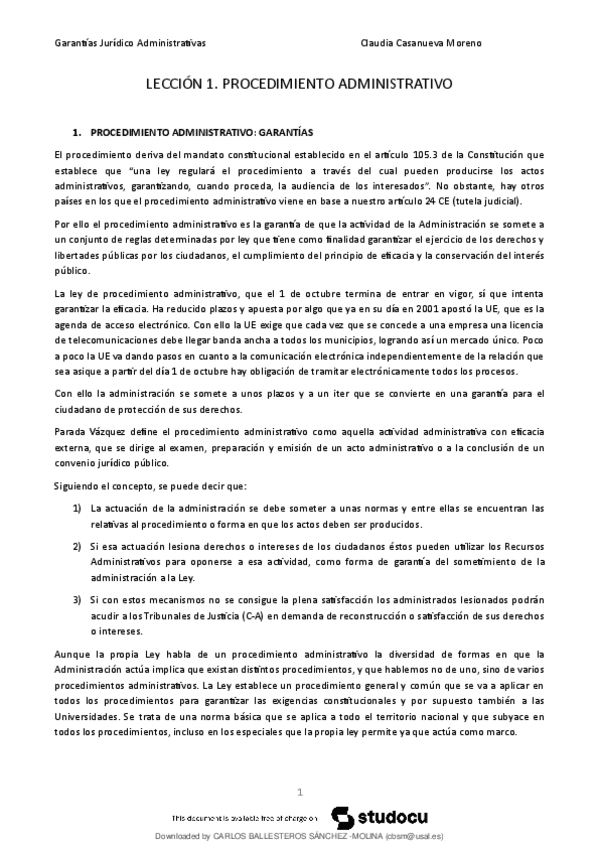 Garantías Jurídico Administrativas

Claudia Casanueva Moreno

LECCIÓN 1. PROCEDIMIENTO ADMINISTRATIVO

1. PROCEDIMIENTO ADMINISTRATIVO: GARANTÍAS

El procedimiento deriva del mandato constitucional establecido en el artículo 105.3 de la Constitución que establece que "una ley regulará el procedimiento a través del cual pueden producirse los actos administrativos, garantizando, cuando proceda, la audiencia de los interesados". No obstante, hay otros países en los que el procedimiento administrativo viene en base a nuestro artículo 24 CE (tutela judicial).

Por ello el procedimiento administrativo es la garantía de que la actividad de la Administración se somete a un conjunto de reglas determinadas por ley que tiene como finalidad garantizar el ejercicio de los derechos y libertades públicas por los ciudadanos, el cumplimiento del principio de eficacia y la conservación del interés público.

La ley de procedimiento administrativo, que el 1 de octubre termina de entrar en vigor, sí que intenta garantizar la eficacia. Ha reducido plazos y apuesta por algo que ya en su día en 2001 apostó la UE, que es la agenda de acceso electrónico. Con ello la UE exige que cada vez que se concede a una empresa una licencia de telecomunicaciones debe llegar banda ancha a todos los municipios, logrando así un mercado único. Poco a poco la UE va dando pasos en cuanto a la comunicación electrónica independientemente de la relación que sea asique a partir del día 1 de octubre hay obligación de tramitar electrónicamente todos los procesos.

Con ello la administración se somete a unos plazos y a un iter que se convierte en una garantía para el ciudadano de protección de sus derechos.

Parada Vázquez define el procedimiento administrativo como aquella actividad administrativa con eficacia externa, que se dirige al examen, preparación y emisión de un acto administrativo o a la conclusión de un convenio jurídico público.

Siguiendo el concepto, se puede decir que:

1) La actuación de la administración se debe someter a unas normas y entre ellas se encuentran las relativas al procedimiento o forma en que los actos deben ser producidos.

2) Si esa actuación lesiona derechos o intereses de los ciudadanos éstos pueden utilizar los Recursos Administrativos para oponerse a esa actividad, como forma de garantía del sometimiento de la administración a la Ley.

3) Si con estos mecanismos no se consigue la plena satisfacción los administrados lesionados podrán acudir a los Tribunales de Justicia (C-A) en demanda de reconstrucción o satisfacción de sus derechos o intereses.

Aunque la propia Ley habla de un procedimiento administrativo la diversidad de formas en que la Administración actúa implica que existan distintos procedimientos, y que hablemos no de uno, sino de varios procedimientos administrativos. La Ley establece un procedimiento general y común que se va a aplicar en todos los procedimientos para garantizar las exigencias constitucionales y por supuesto también a las Universidades. Se trata de una norma básica que se aplica a todo el territorio nacional y que subyace en todos los procedimientos, incluso en los especiales que la propia ley permite ya que actúa como marco.

1

This document is available free of charge on studocu

Downloaded by CARLOS BALLESTEROS SÁNCHEZ-MOLINA (cbsm@usal.es)